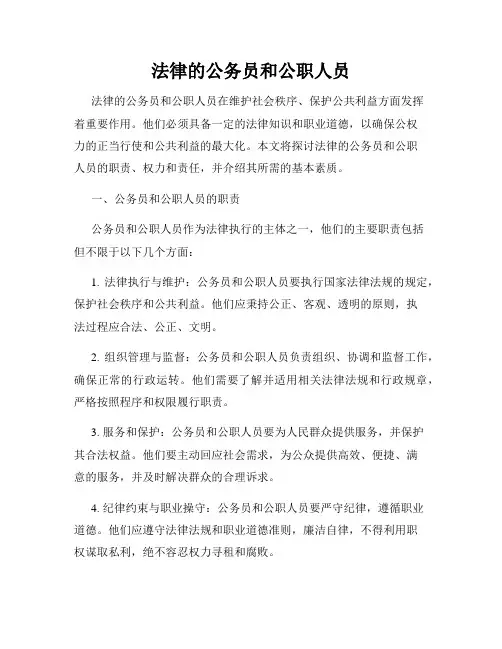 法律的公务员和公职人员

法律的公务员和公职人员在维护社会秩序、保护公共利益方面发挥着重要作用。他们必须具备一定的法律知识和职业道德，以确保公权力的正当行使和公共利益的最大化。本文将探讨法律的公务员和公职人员的职责、权力和责任，并介绍其所需的基本素质。

一、公务员和公职人员的职责

公务员和公职人员作为法律执行的主体之一，他们的主要职责包括但不限于以下几个方面：

1. 法律执行与维护：公务员和公职人员要执行国家法律法规的规定，保护社会秩序和公共利益。他们应秉持公正、客观、透明的原则，执法过程应合法、公正、文明。

2. 组织管理与监督：公务员和公职人员负责组织、协调和监督工作，确保正常的行政运转。他们需要了解并适用相关法律法规和行政规章，严格按照程序和权限履行职责。

3. 服务和保护：公务员和公职人员要为人民群众提供服务，并保护其合法权益。他们要主动回应社会需求，为公众提供高效、便捷、满意的服务，并及时解决群众的合理诉求。

4. 纪律约束与职业操守：公务员和公职人员要严守纪律，遵循职业道德。他们应遵守法律法规和职业道德准则，廉洁自律，不得利用职权谋取私利，绝不容忍权力寻租和腐败。